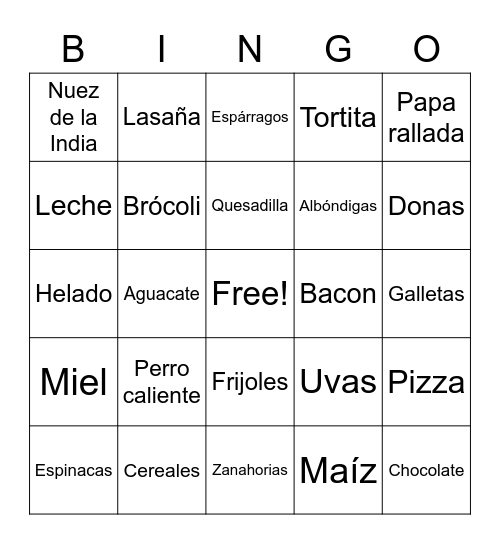 | B | I | N | G | O |
|---|---|---|---|---|
| Nuez de la India | Lasaña | Espárragos | Tortita | Papa rallada |
| Leche | Brócoli | Quesadilla | Albóndigas | Donas |
| Helado | Aguacate | Free! | Bacon | Galletas |
| Miel | Perro caliente | Frijoles | Uvas | Pizza |
| Espinacas | Cereales | Zanahorias | Maíz | Chocolate |